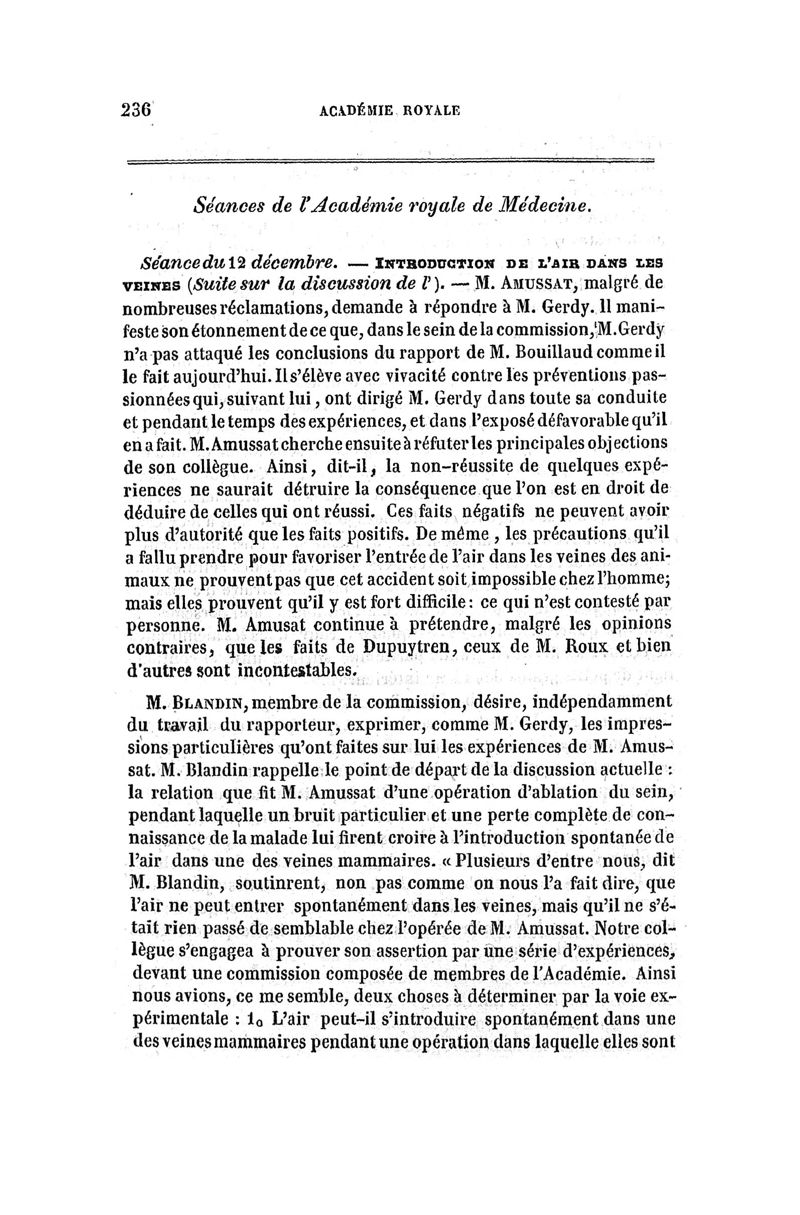 236 ACADÉMIE ROYALE

Séances de l'Académie royale de Médecine.

Séance du 12 décembre. — INTRODUCTION DE L'AIR DANS LES VEINES (Suite sur la discussion de l'). — M. AMUSSAT, malgré de nombreuses réclamations, demande à répondre à M. Gerdy. Il manifeste son étonnement de ce que, dans le sein de la commission, M. Gerdy n'a pas attaqué les conclusions du rapport de M. Bouillaud comme il le fait aujourd'hui. Il s'élève avec vivacité contre les préventions passionnées qui, suivant lui, ont dirigé M. Gerdy dans toute sa conduite et pendant le temps des expériences, et dans l'exposé défavorable qu'il en a fait. M. Amussat cherche ensuite à réfuter les principales objections de son collègue. Ainsi, dit-il, la non-réussite de quelques expériences ne saurait détruire la conséquence que l'on est en droit de déduire de celles qui ont réussi. Ces faits négatifs ne peuvent avoir plus d'autorité que les faits positifs. De même, les précautions qu'il a fallu prendre pour favoriser l'entrée de l'air dans les veines des animaux ne prouvent pas que cet accident soit impossible chez l'homme; mais elles prouvent qu'il y est fort difficile: ce qui n'est contesté par personne. M. Amusat continue à prétendre, malgré les opinions contraires, que les faits de Dupuytren, ceux de M. Roux et bien d'autres sont incontestables.

M. BLANDIN, membre de la commission, désire, indépendamment du travail du rapporteur, exprimer, comme M. Gerdy, les impressions particulières qu'ont faites sur lui les expériences de M. Amussat. M. Blandin rappelle le point de départ de la discussion actuelle : la relation que fit M. Amussat d'une opération d'ablation du sein, pendant laquelle un bruit particulier et une perte complète de connaissance de la malade lui firent croire à l'introduction spontanée de l'air dans une des veines mammaires. « Plusieurs d'entre nous, dit M. Blandin, soutinrent, non pas comme on nous l'a fait dire, que l'air ne peut entrer spontanément dans les veines, mais qu'il ne s'était rien passé de semblable chez l'opérée de M. Amussat. Notre collègue s'engagea à prouver son assertion par une série d'expériences, devant une commission composée de membres de l'Académie. Ainsi nous avions, ce me semble, deux choses à déterminer par la voie expérimentale : 1o L'air peut-il s'introduire spontanément dans une des veines mammaires pendant une opération dans laquelle elles sont